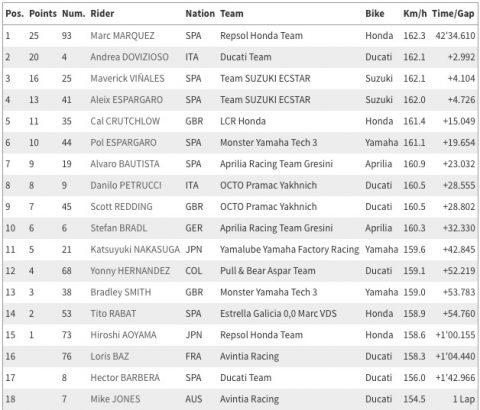 | Pos. | Points | Num. | Rider | Nation | Team | Bike | Km/h | Time/Gap |
|---|---|---|---|---|---|---|---|---|
| 1 | 25 | 93 | Marc MARQUEZ | SPA | Repsol Honda Team | Honda | 162.3 | 42'34.610 |
| 2 | 20 | 4 | Andrea DOVIZIOSO | ITA | Ducati Team | Ducati | 162.1 | +2.992 |
| 3 | 16 | 25 | Maverick VIÑALES | SPA | Team SUZUKI ECSTAR | Suzuki | 162.1 | +4.104 |
| 4 | 13 | 41 | Aleix ESPARGARO | SPA | Team SUZUKI ECSTAR | Suzuki | 162.0 | +4.726 |
| 5 | 11 | 35 | Cal CRUTCHLOW | GBR | LCR Honda | Honda | 161.4 | +15.049 |
| 6 | 10 | 44 | Pol ESPARGARO | SPA | Monster Yamaha Tech 3 | Yamaha | 161.1 | +19.654 |
| 7 | 9 | 19 | Alvaro BAUTISTA | SPA | Aprilia Racing Team Gresini | Aprilia | 160.9 | +23.032 |
| 8 | 8 | 9 | Danilo PETRUCCI | ITA | OCTO Pramac Yakhnich | Ducati | 160.5 | +28.555 |
| 9 | 7 | 45 | Scott REDDING | GBR | OCTO Pramac Yakhnich | Ducati | 160.5 | +28.802 |
| 10 | 6 | 6 | Stefan BRADL | GER | Aprilia Racing Team Gresini | Aprilia | 160.3 | +32.330 |
| 11 | 5 | 21 | Katsuyuki NAKASUGA | JPN | Yamalube Yamaha Factory Racing | Yamaha | 159.6 | +42.845 |
| 12 | 4 | 68 | Yonny HERNANDEZ | COL | Pull & Bear Aspar Team | Ducati | 159.1 | +52.219 |
| 13 | 3 | 38 | Bradley SMITH | GBR | Monster Yamaha Tech 3 | Yamaha | 159.0 | +53.783 |
| 14 | 2 | 53 | Tito RABAT | SPA | Estrella Galicia 0,0 Marc VDS | Honda | 158.9 | +54.760 |
| 15 | 1 | 73 | Hiroshi AOYAMA | JPN | Repsol Honda Team | Honda | 158.6 | +1'00.155 |
| 16 | | 76 | Loris BAZ | FRA | Avintia Racing | Ducati | 158.3 | +1'04.440 |
| 17 | | 8 | Hector BARBERA | SPA | Ducati Team | Ducati | 156.0 | +1'42.966 |
| 18 | | 7 | Mike JONES | AUS | Avintia Racing | Ducati | 154.5 | 1 Lap |